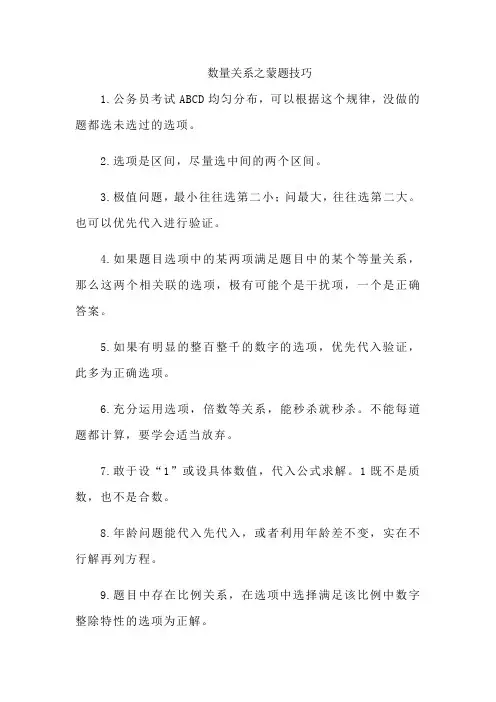 数量关系之蒙题技巧

1.公务员考试 ABCD 均匀分布，可以根据这个规律，没做的题都选未选过的选项。

2.选项是区间，尽量选中间的两个区间。

3.极值问题，最小往往选第二小；问最大，往往选第二大。也可以优先代入进行验证。

4.如果题目选项中的某两项满足题目中的某个等量关系，那么这两个相关联的选项，极有可能个是干扰项，一个是正确答案。

5.如果有明显的整百整千的数字的选项，优先代入验证，此多为正确选项。

6.充分运用选项，倍数等关系，能秒杀就秒杀。不能每道题都计算，要学会适当放弃。

7.敢于设“1”或设具体数值，代入公式求解。1 既不是质数，也不是合数。

8.年龄问题能代入先代入，或者利用年龄差不变，实在不行解再列方程。

9.题目中存在比例关系，在选项中选择满足该比例中数字整除特性的选项为正解。